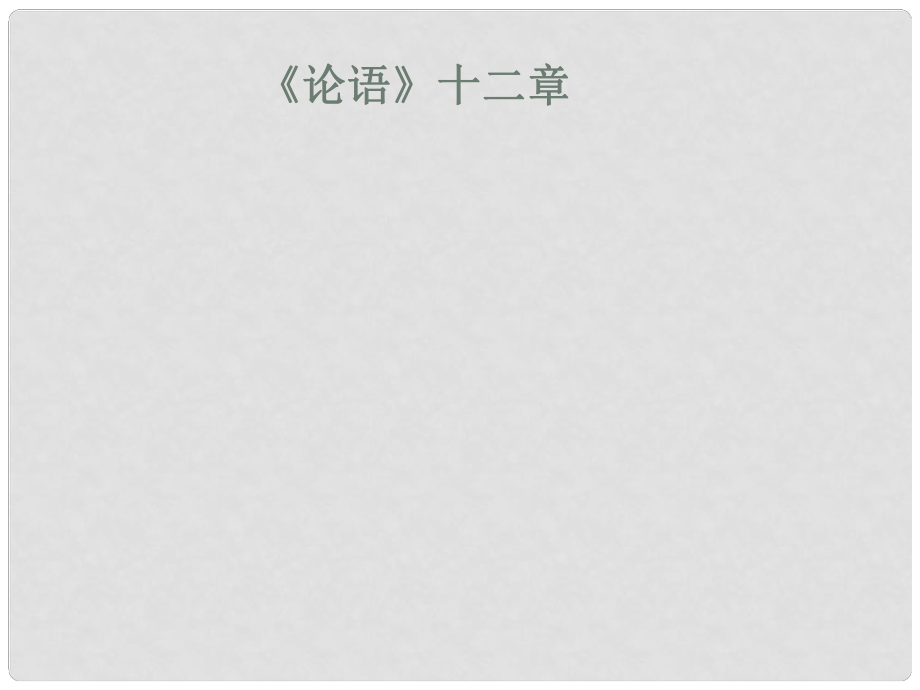 《论语》十二章